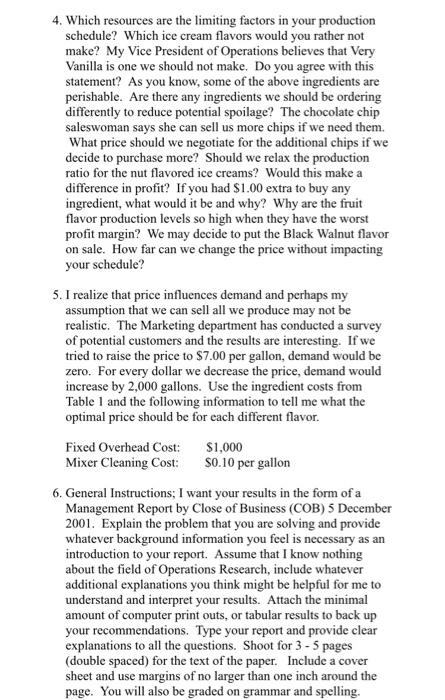 4. Which resources are the limiting factors in your production schedule? Which ice cream flavors would you rather not make? My Vice President of Operations believes that Very Vanilla is one we should not make. Do you agree with this statement? As you know, some of the above ingredients are perishable. Are there any ingredients we should be ordering differently to reduce potential spoilage? The chocolate chip saleswoman says she can sell us more chips if we need them. What price should we negotiate for the additional chips if we decide to purchase more? Should we relax the production ratio for the nut flavored ice creams? Would this make a difference in profit? If you had \$1.00 extra to buy any ingredient, what would it be and why? Why are the fruit flavor production levels so high when they have the worst profit margin? We may decide to put the Black Walnut flavor on sale. How far can we change the price without impacting your schedule?

5. I realize that price influences demand and perhaps my assumption that we can sell all we produce may not be realistic. The Marketing department has conducted a survey of potential customers and the results are interesting. If we tried to raise the price to \$7.00 per gallon, demand would be zero. For every dollar we decrease the price, demand would increase by 2,000 gallons. Use the ingredient costs from Table 1 and the following information to tell me what the optimal price should be for each different flavor.

Fixed Overhead Cost: \$1,000
Mixer Cleaning Cost: \$0.10 per gallon

6. General Instructions; I want your results in the form of a Management Report by Close of Business (COB) 5 December 2001. Explain the problem that you are solving and provide whatever background information you feel is necessary as an introduction to your report. Assume that I know nothing about the field of Operations Research, include whatever additional explanations you think might be helpful for me to understand and interpret your results. Attach the minimal amount of computer print outs, or tabular results to back up your recommendations. Type your report and provide clear explanations to all the questions. Shoot for 3 - 5 pages (double spaced) for the text of the paper. Include a cover sheet and use margins of no larger than one inch around the page. You will also be graded on grammar and spelling.